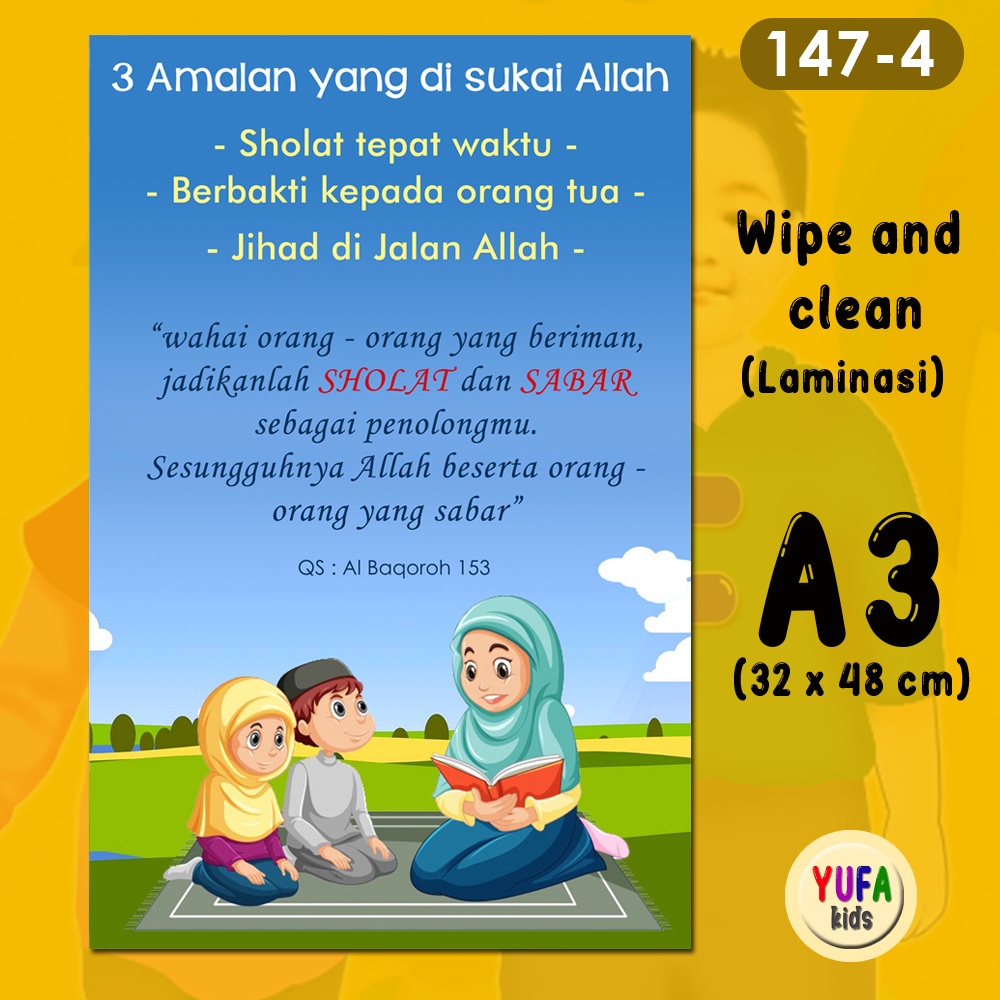 3 Amalan yang di sukai Allah

- Sholat tepat waktu -
- Berbakti kepada orang tua -
- Jihad di Jalan Allah -

"wahai orang - orang yang beriman, jadikanlah SHOLAT dan SABAR sebagai penolongmu. Sesungguhnya Allah beserta orang - orang yang sabar"

QS : Al Baqoroh 153

147-4

Wipe and clean
(Laminasi)

A3
(32 x 48 cm)

YUFA
kids